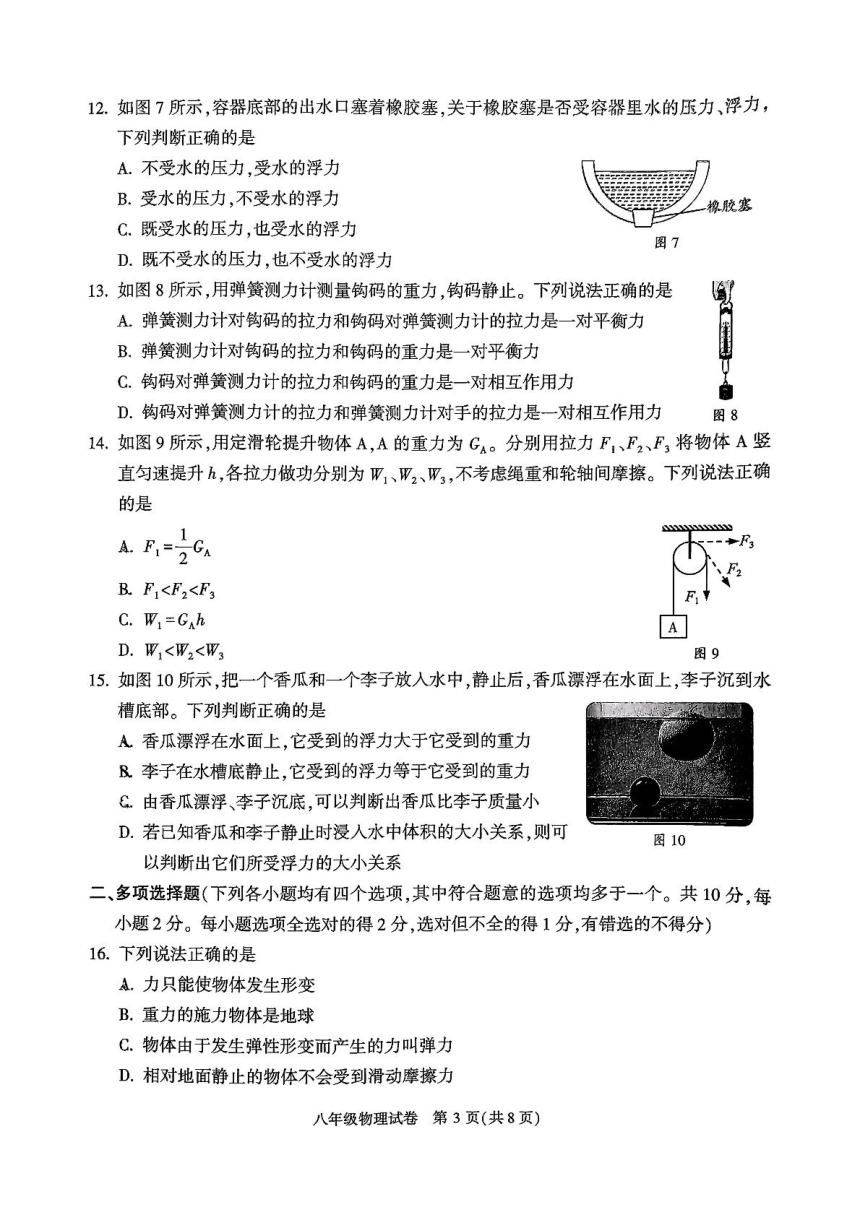 12. 如图 7 所示，容器底部的出水口塞着橡胶塞，关于橡胶塞是否受容器里水的压力、浮力，下列判断正确的是

A. 不受水的压力，受水的浮力

B. 受水的压力，不受水的浮力

C. 既受水的压力，也受水的浮力

D. 既不受水的压力，也不受水的浮力

橡胶塞

图 7

13. 如图 8 所示，用弹簧测力计测量钩码的重力，钩码静止。下列说法正确的是

A. 弹簧测力计对钩码的拉力和钩码对弹簧测力计的拉力是一对平衡力

B. 弹簧测力计对钩码的拉力和钩码的重力是一对平衡力

C. 钩码对弹簧测力计的拉力和钩码的重力是一对相互作用力

D. 钩码对弹簧测力计的拉力和弹簧测力计对手的拉力是一对相互作用力

图 8

14. 如图 9 所示，用定滑轮提升物体 A，A 的重力为 $G_A$。分别用拉力 $F_1$、$F_2$、$F_3$ 将物体 A 竖直匀速提升 $h$，各拉力做功分别为 $W_1$、$W_2$、$W_3$，不考虑绳重和轮轴间摩擦。下列说法正确的是

A. $F_1=\frac{1}{2}G_A$

B. $F_1<F_2<F_3$

C. $W_1=G_Ah$

D. $W_1<W_2<W_3$

$F_3$

$F_2$

$F_1$

A

图 9

15. 如图 10 所示，把一个香瓜和一个李子放入水中，静止后，香瓜漂浮在水面上，李子沉到水槽底部。下列判断正确的是

A. 香瓜漂浮在水面上，它受到的浮力大于它受到的重力

B. 李子在水槽底静止，它受到的浮力等于它受到的重力

C. 由香瓜漂浮、李子沉底，可以判断出香瓜比李子质量小

D. 若已知香瓜和李子静止时浸入水中体积的大小关系，则可以判断出它们所受浮力的大小关系

图 10

二、多项选择题（下列各小题均有四个选项，其中符合题意的选项均多于一个。共 10 分，每小题 2 分。每小题选项全选对的得 2 分，选对但不全的得 1 分，有错选的不得分）

16. 下列说法正确的是

A. 力只能使物体发生形变

B. 重力的施力物体是地球

C. 物体由于发生弹性形变而产生的力叫弹力

D. 相对地面静止的物体不会受到滑动摩擦力

八年级物理试卷 第 3 页（共 8 页）